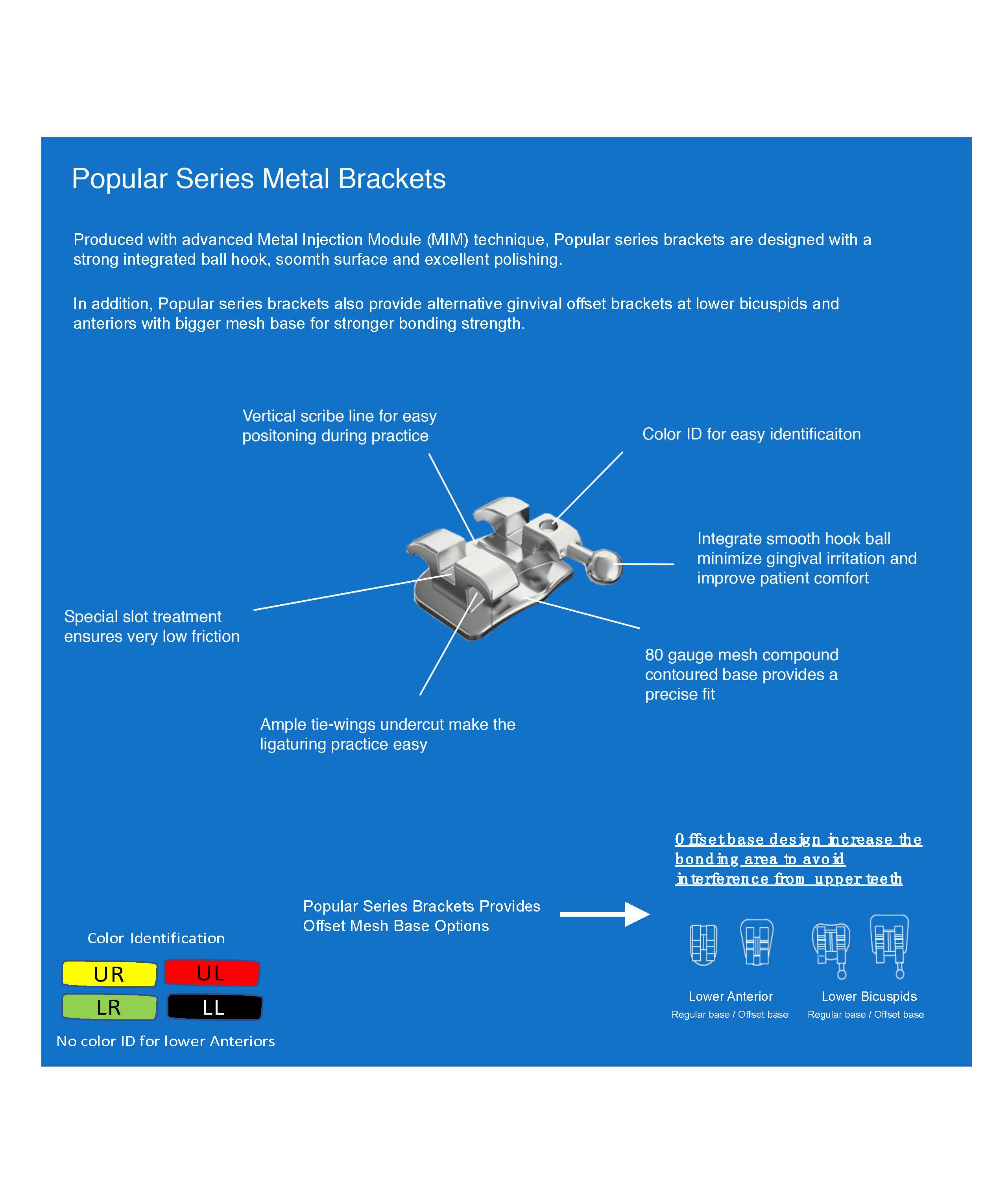 Popular Series Metal Brackets

Produced with advanced Metal Injection Module (MIM) technique, Popular series brackets are designed with a strong integrated ball hook, soomth surface and excellent polishing.

In addition, Popular series brackets also provide alternative ginvival offset brackets at lower bicuspids and anteriors with bigger mesh base for stronger bonding strength.

Vertical scribe line for easy positoning during practice

Color ID for easy identificaiton

Integrate smooth hook ball minimize gingival irritation and improve patient comfort

Special slot treatment ensures very low friction

80 gauge mesh compound contoured base provides a precise fit

Ample tie-wings undercut make the ligaturing practice easy

Offset base design increase the bonding area to avoid interference from upper teeth

Popular Series Brackets Provides Offset Mesh Base Options

Color Identification

UR UL
LR LL

No color ID for lower Anteriors

Lower Anterior
Regular base / Offset base

Lower Bicuspids
Regular base / Offset base